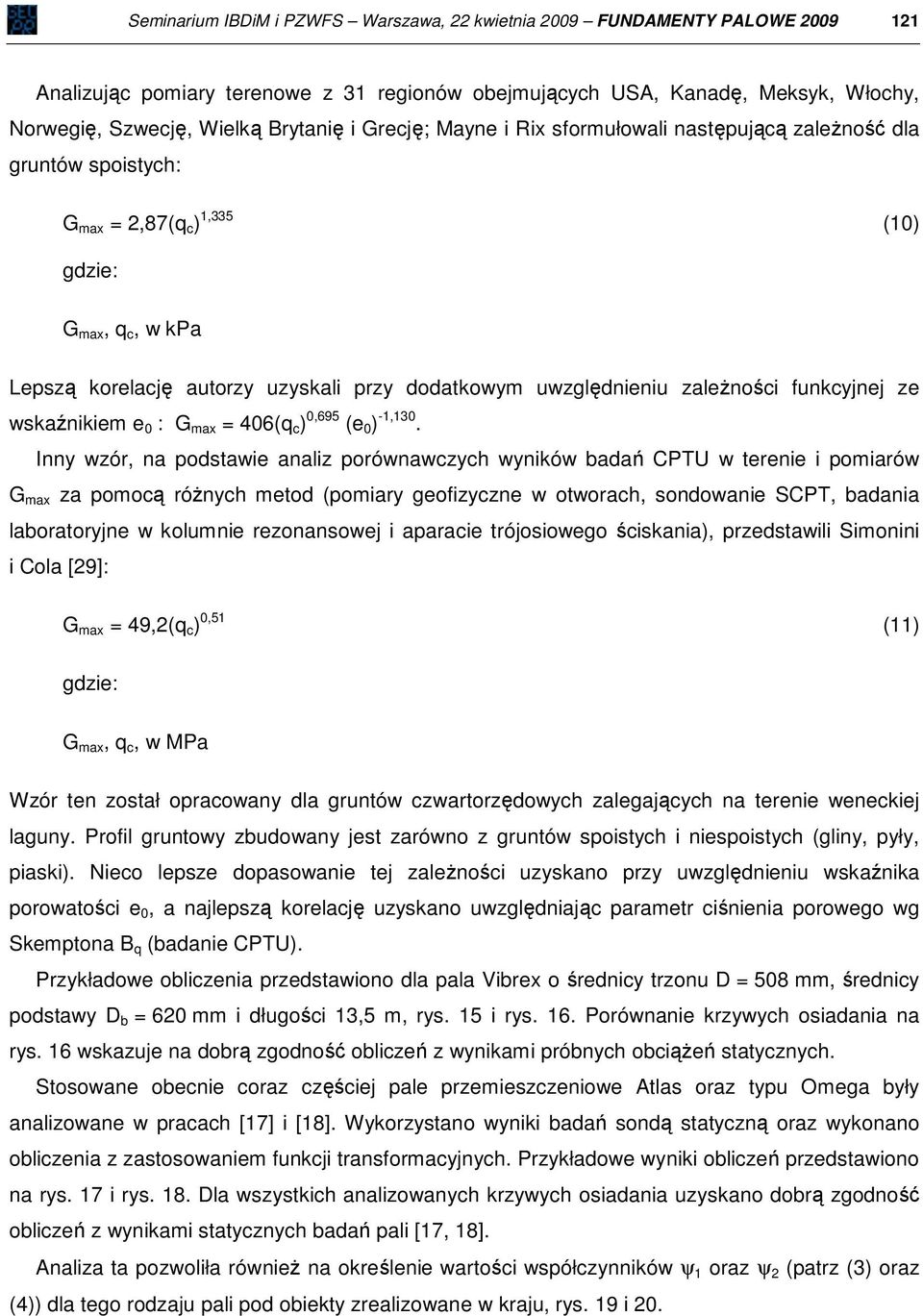 Seminarium IBDiM i PZWFS – Warszawa, 22 kwietnia 2009 – FUNDAMENTY PALOWE 2009 121

Analizując pomiary terenowe z 31 regionów obejmujących USA, Kanadę, Meksyk, Włochy, Norwegię, Szwecję, Wielką Brytanię i Grecję; Mayne i Rix sformułowali następującą zależność dla gruntów spoistych:

$G_{max} = 2,87(q_c)^{1,335}$ (10)

gdzie:

$G_{max}$, $q_c$, w kPa

Lepszą korelację autorzy uzyskali przy dodatkowym uwzględnieniu zależności funkcyjnej ze wskaźnikiem $e_0$ : $G_{max} = 406(q_c)^{0,695} (e_0)^{-1,130}$.

Inny wzór, na podstawie analiz porównawczych wyników badań CPTU w terenie i pomiarów $G_{max}$ za pomocą różnych metod (pomiary geofizyczne w otworach, sondowanie SCPT, badania laboratoryjne w kolumnie rezonansowej i aparacie trójosiowego ściskania), przedstawili Simonini i Cola [29]:

$G_{max} = 49,2(q_c)^{0,51}$ (11)

gdzie:

$G_{max}$, $q_c$, w MPa

Wzór ten został opracowany dla gruntów czwartorzędowych zalegających na terenie weneckiej laguny. Profil gruntowy zbudowany jest zarówno z gruntów spoistych i niespoistych (gliny, pyły, piaski). Nieco lepsze dopasowanie tej zależności uzyskano przy uwzględnieniu wskaźnika porowatości $e_0$, a najlepszą korelację uzyskano uwzględniając parametr ciśnienia porowego wg Skemptona $B_q$ (badanie CPTU).

Przykładowe obliczenia przedstawiono dla pala Vibrex o średnicy trzonu D = 508 mm, średnicy podstawy $D_b$ = 620 mm i długości 13,5 m, rys. 15 i rys. 16. Porównanie krzywych osiadania na rys. 16 wskazuje na dobrą zgodność obliczeń z wynikami próbnych obciążeń statycznych.

Stosowane obecnie coraz częściej pale przemieszczeniowe Atlas oraz typu Omega były analizowane w pracach [17] i [18]. Wykorzystano wyniki badań sondą statyczną oraz wykonano obliczenia z zastosowaniem funkcji transformacyjnych. Przykładowe wyniki obliczeń przedstawiono na rys. 17 i rys. 18. Dla wszystkich analizowanych krzywych osiadania uzyskano dobrą zgodność obliczeń z wynikami statycznych badań pali [17, 18].

Analiza ta pozwoliła również na określenie wartości współczynników $\psi_1$ oraz $\psi_2$ (patrz (3) oraz (4)) dla tego rodzaju pali pod obiekty zrealizowane w kraju, rys. 19 i 20.